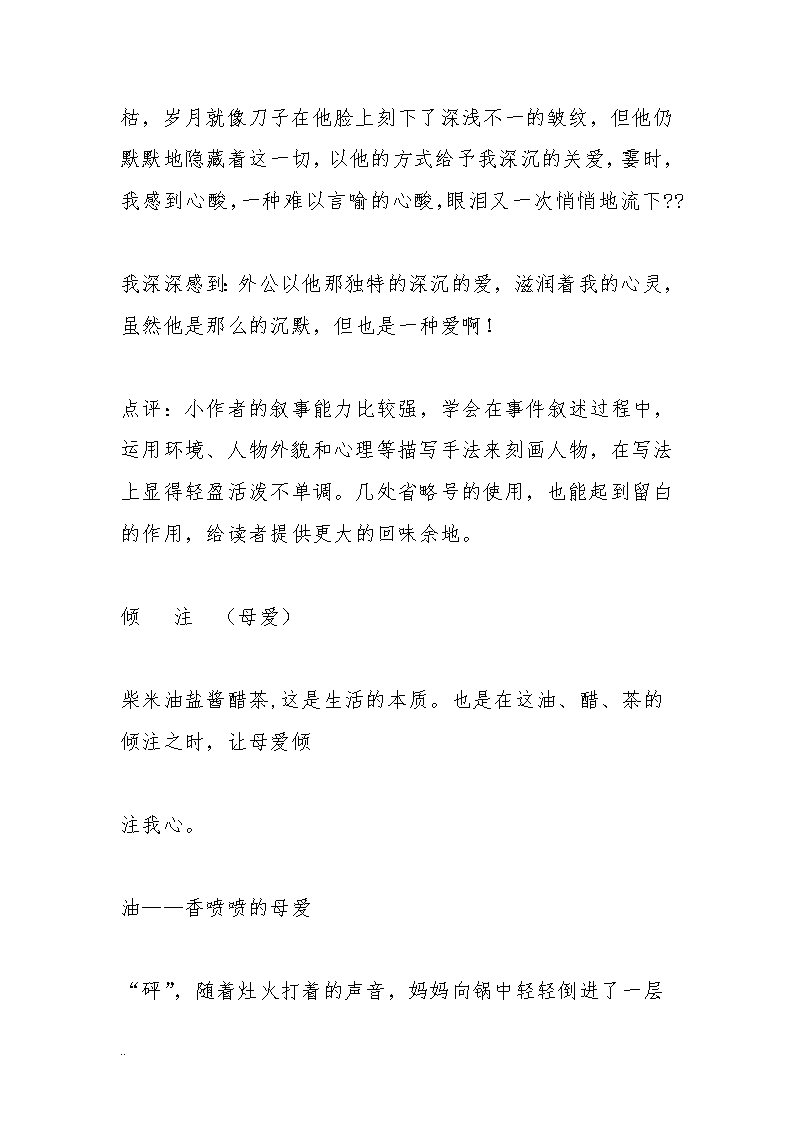 枯，岁月就像刀子在他脸上刻下了深浅不一的皱纹，但他仍默默地隐藏着这一切，以他的方式给予我深沉的关爱，霎时，我感到心酸，一种难以言喻的心酸，眼泪又一次悄悄地流下??

我深深感到：外公以他那独特的深沉的爱，滋润着我的心灵，虽然他是那么的沉默，但也是一种爱啊！

点评：小作者的叙事能力比较强，学会在事件叙述过程中，运用环境、人物外貌和心理等描写手法来刻画人物，在写法上显得轻盈活泼不单调。几处省略号的使用，也能起到留白的作用，给读者提供更大的回味余地。

倾　注　（母爱）

柴米油盐酱醋茶，这是生活的本质。也是在这油、醋、茶的倾注之时，让母爱倾

注我心。

油——香喷喷的母爱

“砰”，随着灶火打着的声音，妈妈向锅中轻轻倒进了一层

..